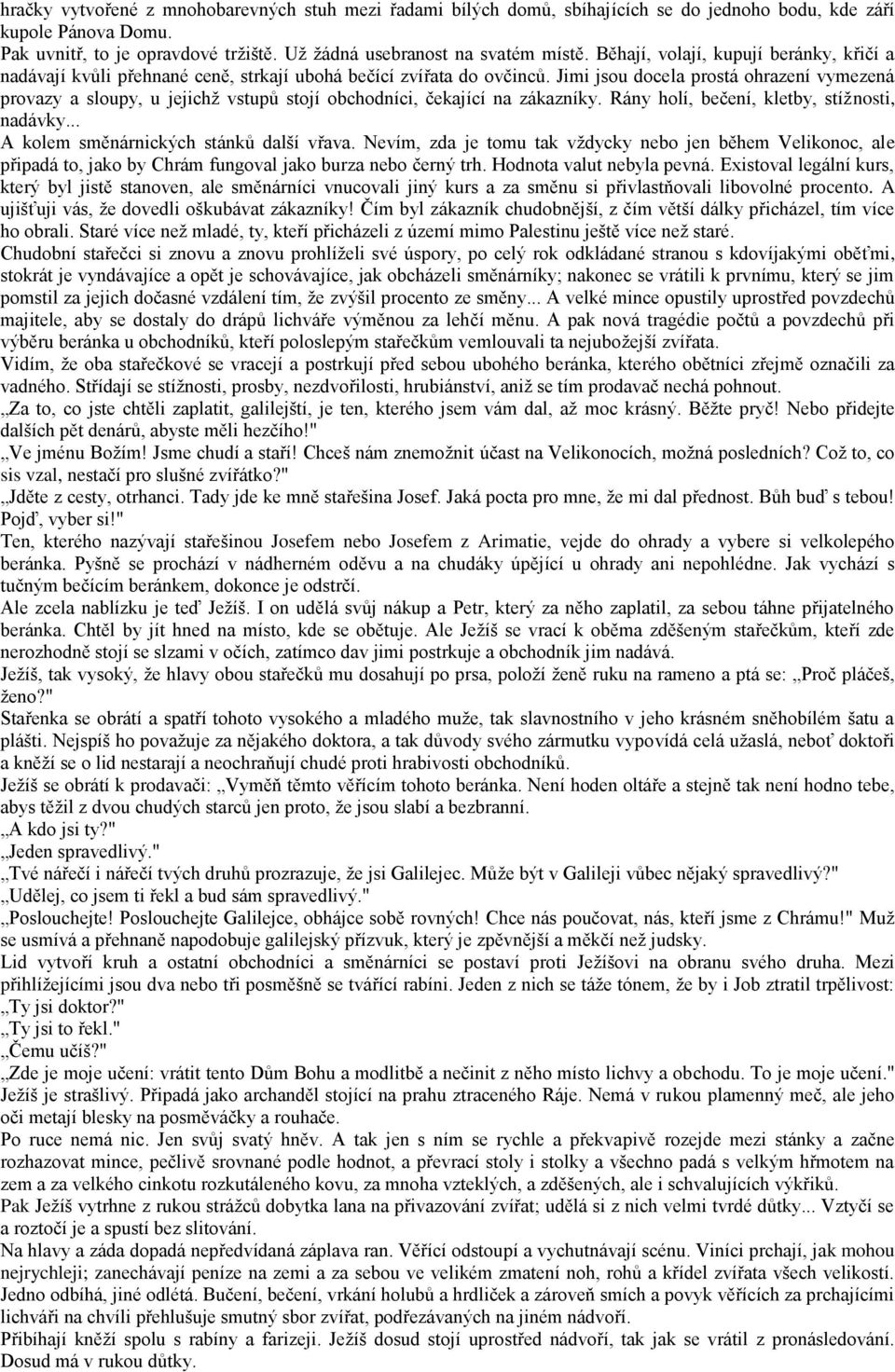 hračky vytvořené z mnohobarevných stuh mezi řadami bílých domů, sbíhajících se do jednoho bodu, kde září kupole Pánova Domu.
Pak uvnitř, to je opravdové tržiště. Už žádná usebranost na svatém místě. Běhají, volají, kupují beránky, křičí a nadávají kvůli přehnané ceně, strkají ubohá bečící zvířata do ovčinců. Jimi jsou docela prostá ohrazení vymezená provazy a sloupy, u jejichž vstupů stojí obchodníci, čekající na zákazníky. Rány holí, bečení, kletby, stížnosti, nadávky...
A kolem směnárnických stánků další vřava. Nevím, zda je tomu tak vždycky nebo jen během Velikonoc, ale připadá to, jako by Chrám fungoval jako burza nebo černý trh. Hodnota valut nebyla pevná. Existoval legální kurs, který byl jistě stanoven, ale směnárníci vnucovali jiný kurs a za směnu si přivlastňovali libovolné procento. A ujišťuji vás, že dovedli oškubávat zákazníky! Čím byl zákazník chudobnější, z čím větší dálky přicházel, tím více ho obrali. Staré více než mladé, ty, kteří přicházeli z území mimo Palestinu ještě více než staré.
Chudobní stařečci si znovu a znovu prohlíželi své úspory, po celý rok odkládané stranou s kdovíjakými oběťmi, stokrát je vyndávajíce a opět je schovávajíce, jak obcházeli směnárníky; nakonec se vrátili k prvnímu, který se jim pomstil za jejich dočasné vzdálení tím, že zvýšil procento ze směny... A velké mince opustily uprostřed povzdechů majitele, aby se dostaly do drápů lichváře výměnou za lehčí měnu. A pak nová tragédie počtů a povzdechů při výběru beránka u obchodníků, kteří poloslepým stařečkům vemlouvali ta nejubožejší zvířata.
Vidím, že oba stařečkové se vracejí a postrkují před sebou ubohého beránka, kterého obětníci zřejmě označili za vadného. Střídají se stížnosti, prosby, nezdvořilosti, hrubiánství, aniž se tím prodavač nechá pohnout.
„Za to, co jste chtěli zaplatit, galilejští, je ten, kterého jsem vám dal, až moc krásný. Běžte pryč! Nebo přidejte dalších pět denárů, abyste měli hezčího!"
„Ve jménu Božím! Jsme chudí a staří! Chceš nám znemožnit účast na Velikonocích, možná posledních? Což to, co sis vzal, nestačí pro slušné zvířátko?"
„Jděte z cesty, otrhanci. Tady jde ke mně stařešina Josef. Jaká pocta pro mne, že mi dal přednost. Bůh buď s tebou! Pojď, vyber si!"
Ten, kterého nazývají stařešinou Josefem nebo Josefem z Arimatie, vejde do ohrady a vybere si velkolepého beránka. Pyšně se prochází v nádherném oděvu a na chudáky úpějící u ohrady ani nepohlédne. Jak vychází s tučným bečícím beránkem, dokonce je odstrčí.
Ale zcela nablízku je teď Ježíš. I on udělá svůj nákup a Petr, který za něho zaplatil, za sebou táhne přijatelného beránka. Chtěl by jít hned na místo, kde se obětuje. Ale Ježíš se vrací k oběma zděšeným stařečkům, kteří zde nerozhodně stojí se slzami v očích, zatímco dav jimi postrkuje a obchodník jim nadává.
Ježíš, tak vysoký, že hlavy obou stařečků mu dosahují po prsa, položí ženě ruku na rameno a ptá se: „Proč pláčeš, ženo?"
Stařenka se obrátí a spatří tohoto vysokého a mladého muže, tak slavnostního v jeho krásném sněhobílém šatu a plášti. Nejspíš ho považuje za nějakého doktora, a tak důvody svého zármutku vypovídá celá užaslá, neboť doktoři a kněží se o lid nestarají a neochraňují chudé proti hrabivosti obchodníků.
Ježíš se obrátí k prodavači: „Vyměň těmto věřícím tohoto beránka. Není hoden oltáře a stejně tak není hodno tebe, abys těžil z dvou chudých starců jen proto, že jsou slabí a bezbranní.
„A kdo jsi ty?"
„Jeden spravedlivý."
„Tvé nářečí i nářečí tvých druhů prozrazuje, že jsi Galilejec. Může být v Galileji vůbec nějaký spravedlivý?"
„Udělej, co jsem ti řekl a bud sám spravedlivý."
„Poslouchejte! Poslouchejte Galilejce, obhájce sobě rovných! Chce nás poučovat, nás, kteří jsme z Chrámu!" Muž se usmívá a přehnaně napodobuje galilejský přízvuk, který je zpěvnější a měkčí než judsky.
Lid vytvoří kruh a ostatní obchodníci a směnárníci se postaví proti Ježíšovi na obranu svého druha. Mezi přihlížejícími jsou dva nebo tři posměšně se tvářící rabíni. Jeden z nich se táže tónem, že by i Job ztratil trpělivost: „Ty jsi doktor?"
„Ty jsi to řekl."
„Čemu učíš?"
„Zde je moje učení: vrátit tento Dům Bohu a modlitbě a nečinit z něho místo lichvy a obchodu. To je moje učení."
Ježíš je strašlivý. Připadá jako archanděl stojící na prahu ztraceného Ráje. Nemá v rukou plamenný meč, ale jeho oči metají blesky na posměváčky a rouhače.
Po ruce nemá nic. Jen svůj svatý hněv. A tak jen s ním se rychle a překvapivě rozejde mezi stánky a začne rozhazovat mince, pečlivě srovnané podle hodnot, a převrací stoly i stolky a všechno padá s velkým hřmotem na zem a za velkého cinkotu rozkutáleného kovu, za mnoha vzteklých, a zděšených, ale i schvalujících výkřiků.
Pak Ježíš vytrhne z rukou strážců dobytka lana na přivazování zvířat; udělá si z nich velmi tvrdé důtky... Vztyčí se a roztočí je a spustí bez slitování.
Na hlavy a záda dopadá nepředvídaná záplava ran. Věřící odstoupí a vychutnávají scénu. Viníci prchají, jak mohou nejrychleji; zanechávají peníze na zemi a za sebou ve velikém zmatení noh, rohů a křídel zvířata všech velikostí. Jedno odbíhá, jiné odlétá. Bučení, bečení, vrkání holubů a hrdliček a zároveň smích a povyk věřících za prchajícími lichváři na chvíli přehlušuje smutný sbor zvířat, podřezávaných na jiném nádvoří.
Přibíhají kněží spolu s rabíny a farizeji. Ježíš dosud stojí uprostřed nádvoří, tak jak se vrátil z pronásledování. Dosud má v rukou důtky.